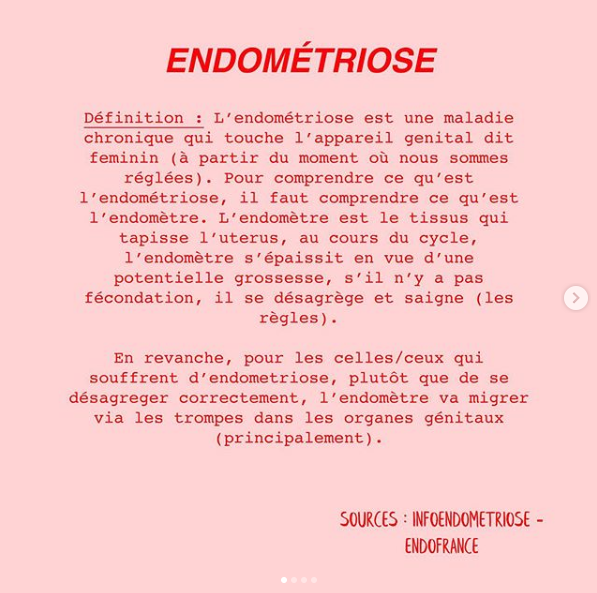 ENDOMÉTRIOSE

Définition : L'endométriose est une maladie chronique qui touche l'appareil genital dit feminin (à partir du moment où nous sommes réglées). Pour comprendre ce qu'est l'endométriose, il faut comprendre ce qu'est l'endomètre. L'endomètre est le tissus qui tapisse l'uterus, au cours du cycle, l'endomètre s'épaissit en vue d'une potentielle grossesse, s'il n'y a pas fécondation, il se désagrège et saigne (les règles).

En revanche, pour les celles/ceux qui souffrent d'endometriose, plutôt que de se désagreger correctement, l'endomètre va migrer via les trompes dans les organes génitaux (principalement).

SOURCES : INFOENDOMETRIOSE - ENDOFRANCE